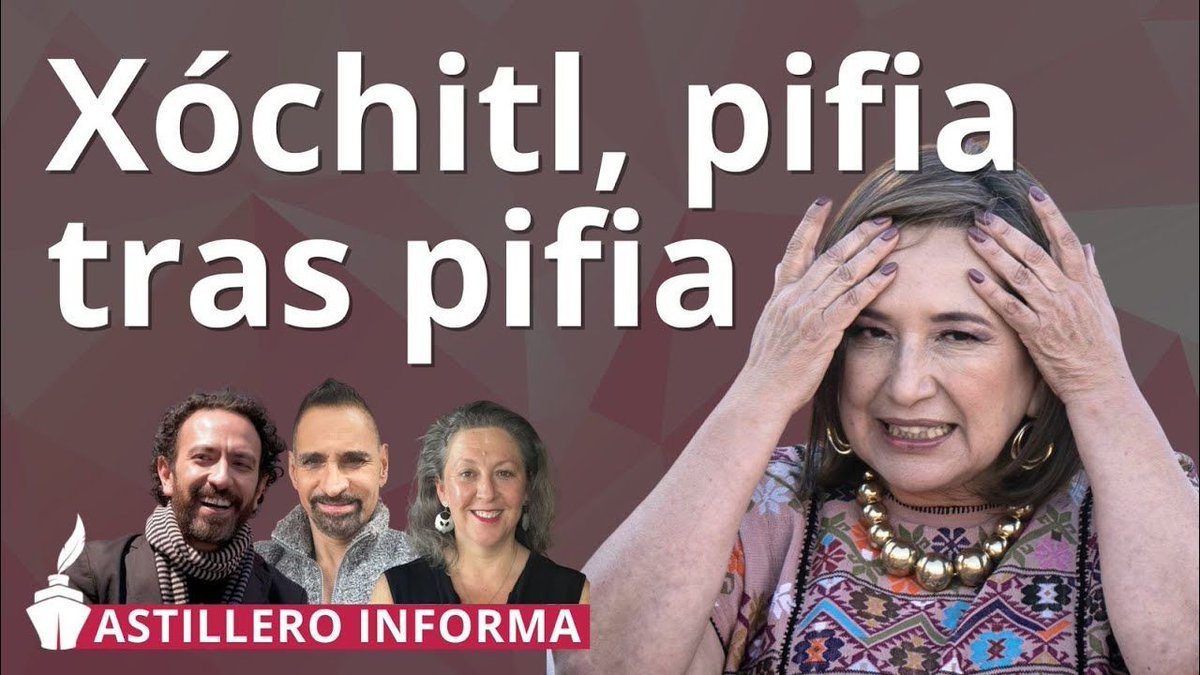 Xóchitl, pifia tras pifia

ASTILLERO INFORMA